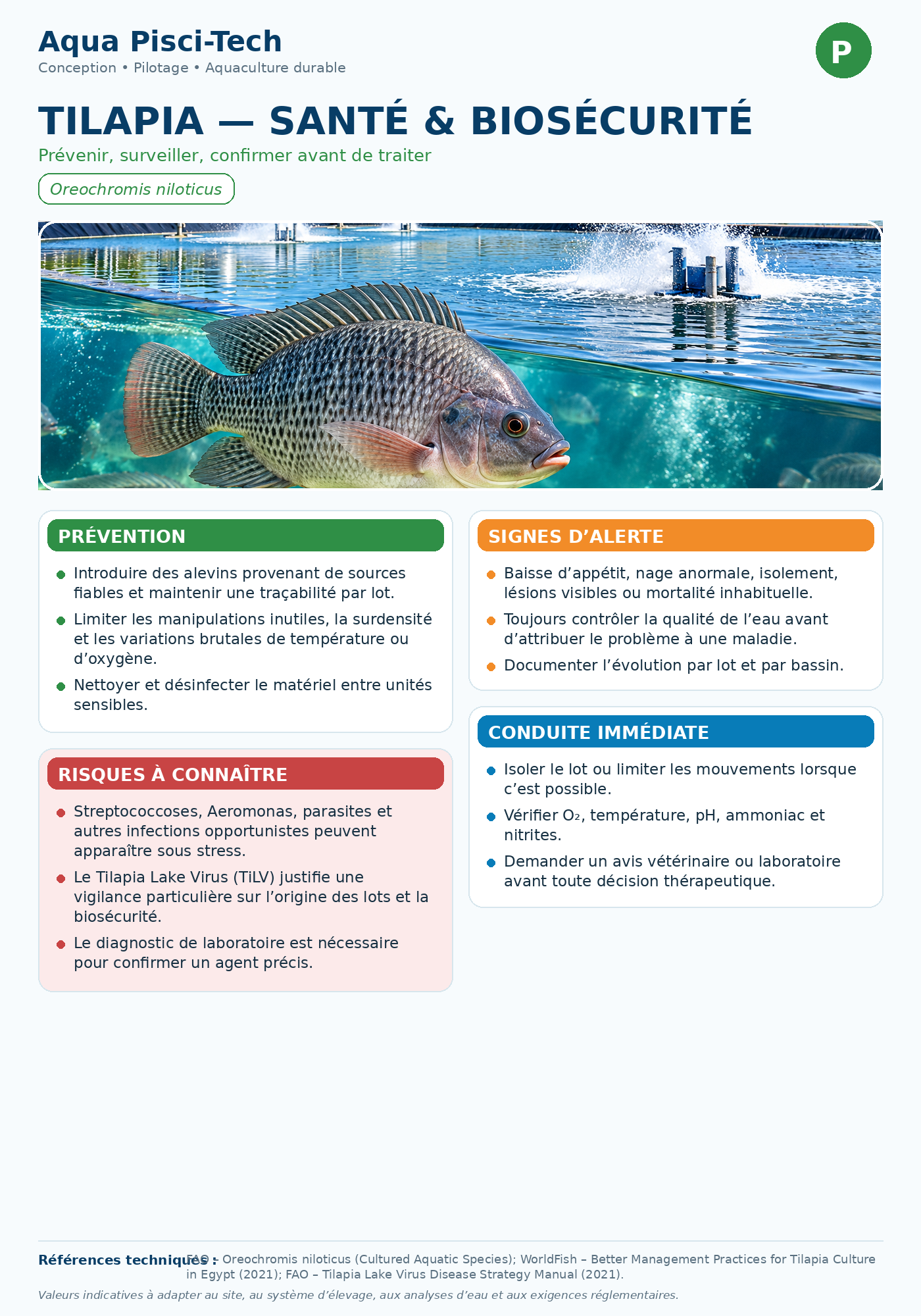 Aqua Pisci-Tech

Conception • Pilotage • Aquaculture durable

P

TILAPIA — SANTÉ & BIOSÉCURITÉ

Prévenir, surveiller, confirmer avant de traiter

Oreochromis niloticus

PRÉVENTION

• Introduire des alevins provenant de sources fiables et maintenir une traçabilité par lot.
• Limiter les manipulations inutiles, la surdensité et les variations brutales de température ou d'oxygène.
• Nettoyer et désinfecter le matériel entre unités sensibles.

RISQUES À CONNAÎTRE

• Streptococcoses, Aeromonas, parasites et autres infections opportunistes peuvent apparaître sous stress.
• Le Tilapia Lake Virus (TiLV) justifie une vigilance particulière sur l'origine des lots et la biosécurité.
• Le diagnostic de laboratoire est nécessaire pour confirmer un agent précis.

SIGNES D'ALERTE

• Baisse d'appétit, nage anormale, isolement, lésions visibles ou mortalité inhabituelle.
• Toujours contrôler la qualité de l'eau avant d'attribuer le problème à une maladie.
• Documenter l'évolution par lot et par bassin.

CONDUITE IMMÉDIATE

• Isoler le lot ou limiter les mouvements lorsque c'est possible.
• Vérifier $O_2$, température, pH, ammoniac et nitrites.
• Demander un avis vétérinaire ou laboratoire avant toute décision thérapeutique.

Références techniques : FAO – Oreochromis niloticus (Cultured Aquatic Species); WorldFish – Better Management Practices for Tilapia Culture in Egypt (2021); FAO – Tilapia Lake Virus Disease Strategy Manual (2021).

Valeurs indicatives à adapter au site, au système d'élevage, aux analyses d'eau et aux exigences réglementaires.